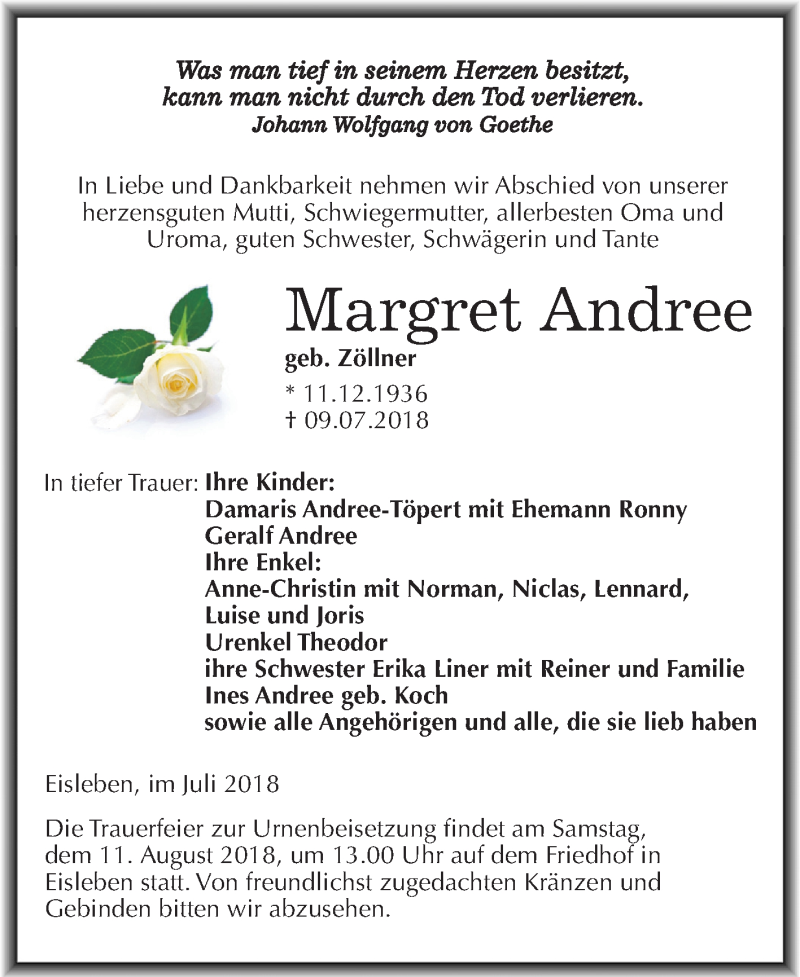 Was man tief in seinem Herzen besitzt,
kann man nicht durch den Tod verlieren.
Johann Wolfgang von Goethe

In Liebe und Dankbarkeit nehmen wir Abschied von unserer herzensguten Mutti, Schwiegermutter, allerbesten Oma und Uroma, guten Schwester, Schwägerin und Tante

Margret Andree
geb. Zöllner
* 11.12.1936
† 09.07.2018

In tiefer Trauer: Ihre Kinder:
Damaris Andree-Töpert mit Ehemann Ronny
Geralf Andree
Ihre Enkel:
Anne-Christin mit Norman, Niclas, Lennard, Luise und Joris
Urenkel Theodor
ihre Schwester Erika Liner mit Reiner und Familie
Ines Andree geb. Koch
sowie alle Angehörigen und alle, die sie lieb haben

Eisleben, im Juli 2018

Die Trauerfeier zur Urnenbeisetzung findet am Samstag, dem 11. August 2018, um 13.00 Uhr auf dem Friedhof in Eisleben statt. Von freundlichst zugedachten Kränzen und Gebinden bitten wir abzusehen.